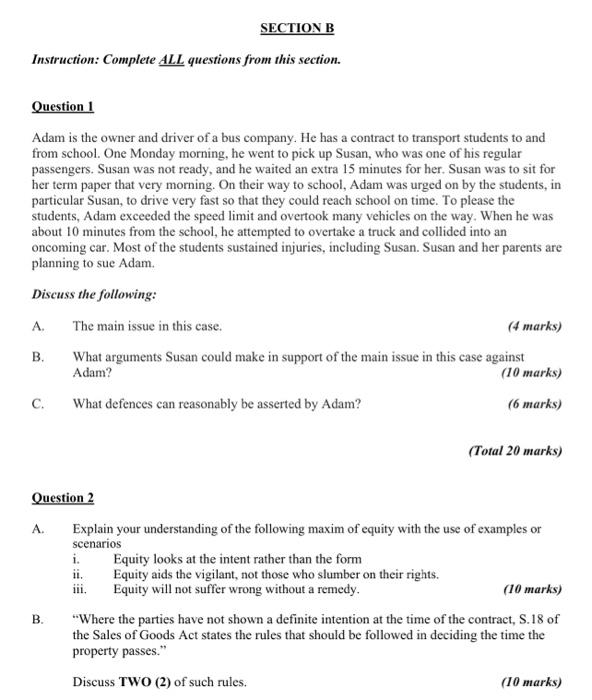 SECTION B

Instruction: Complete ALL questions from this section.

Question 1

Adam is the owner and driver of a bus company. He has a contract to transport students to and from school. One Monday morning, he went to pick up Susan, who was one of his regular passengers. Susan was not ready, and he waited an extra 15 minutes for her. Susan was to sit for her term paper that very morning. On their way to school, Adam was urged on by the students, in particular Susan, to drive very fast so that they could reach school on time. To please the students, Adam exceeded the speed limit and overtook many vehicles on the way. When he was about 10 minutes from the school, he attempted to overtake a truck and collided into an oncoming car. Most of the students sustained injuries, including Susan. Susan and her parents are planning to sue Adam.

Discuss the following:

A. The main issue in this case. (4 marks)

B. What arguments Susan could make in support of the main issue in this case against Adam? (10 marks)

C. What defences can reasonably be asserted by Adam? (6 marks)

(Total 20 marks)

Question 2

A. Explain your understanding of the following maxim of equity with the use of examples or scenarios
i. Equity looks at the intent rather than the form
ii. Equity aids the vigilant, not those who slumber on their rights.
iii. Equity will not suffer wrong without a remedy. (10 marks)

B. "Where the parties have not shown a definite intention at the time of the contract, S.18 of the Sales of Goods Act states the rules that should be followed in deciding the time the property passes."

Discuss TWO (2) of such rules. (10 marks)